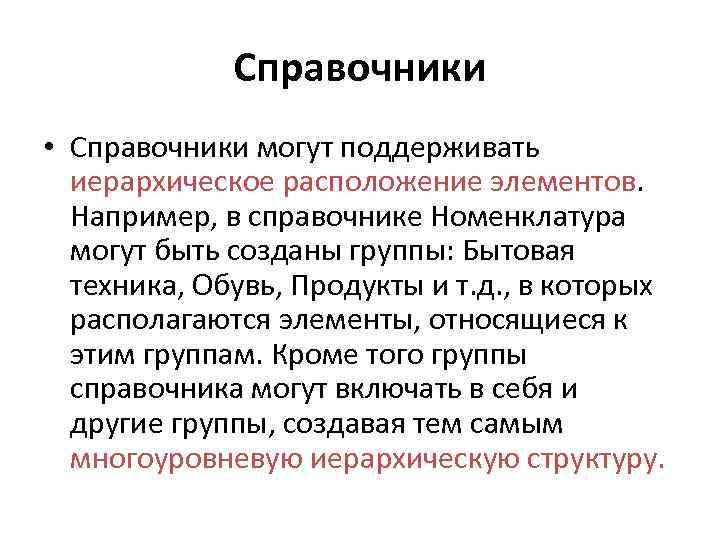 Справочники

• Справочники могут поддерживать иерархическое расположение элементов. Например, в справочнике Номенклатура могут быть созданы группы: Бытовая техника, Обувь, Продукты и т.д., в которых располагаются элементы, относящиеся к этим группам. Кроме того группы справочника могут включать в себя и другие группы, создавая тем самым многоуровневую иерархическую структуру.